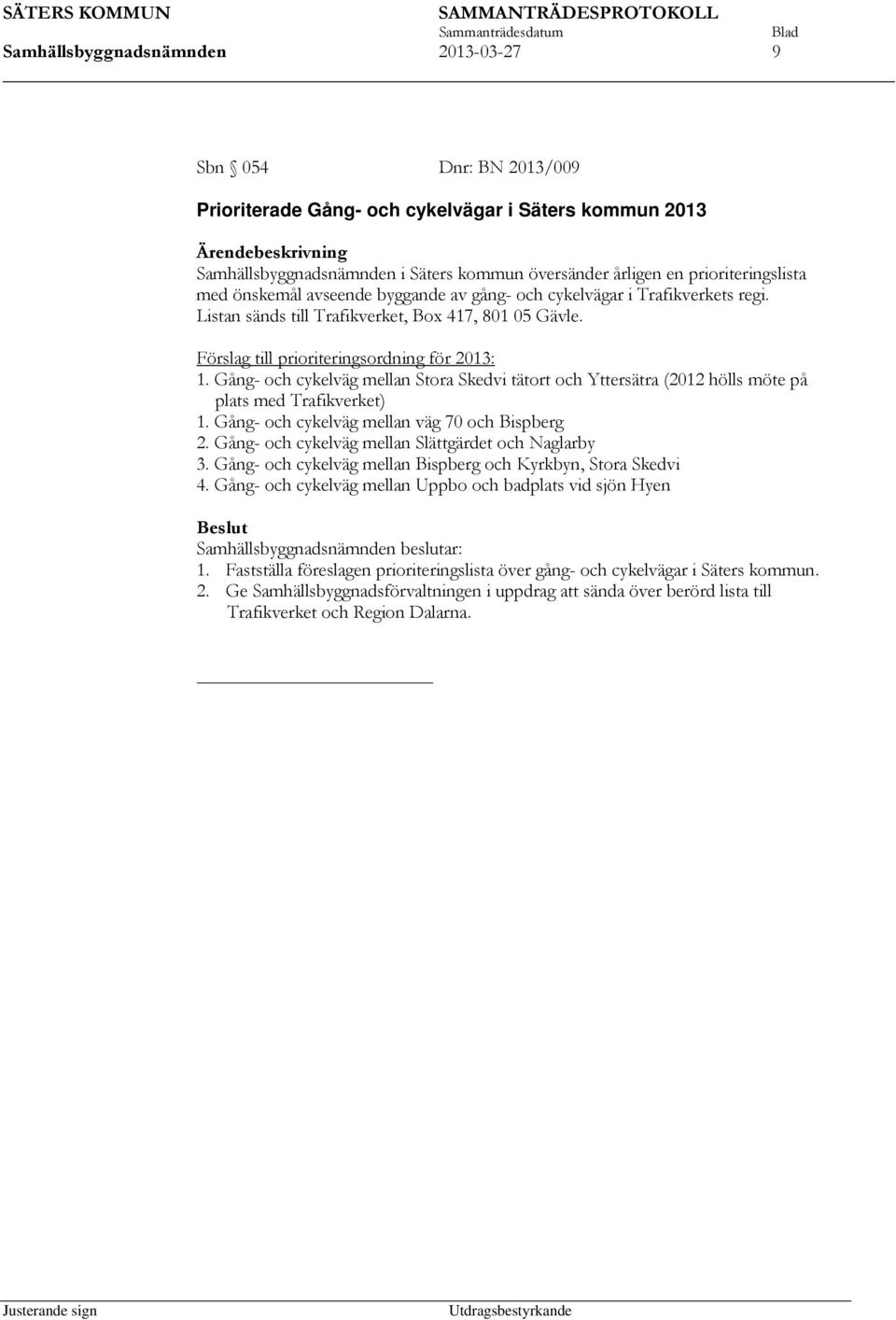 SÄTERS KOMMUN
Samhällsbyggnadsnämnden

SAMMANTRÄDESPROTOKOLL
Sammanträdesdatum
2013-03-27

Blad
9

Sbn § 054 Dnr: BN 2013/009

Prioriterade Gång- och cykelvägar i Säters kommun 2013

Ärendebeskrivning
Samhällsbyggnadsnämnden i Säters kommun översänder årligen en prioriteringslista med önskemål avseende byggande av gång- och cykelvägar i Trafikverkets regi. Listan sänds till Trafikverket, Box 417, 801 05 Gävle.

Förslag till prioriteringsordning för 2013:
1. Gång- och cykelväg mellan Stora Skedvi tätort och Yttersätra (2012 hölls möte på plats med Trafikverket)
1. Gång- och cykelväg mellan väg 70 och Bispberg
2. Gång- och cykelväg mellan Slättgärdet och Naglarby
3. Gång- och cykelväg mellan Bispberg och Kyrkbyn, Stora Skedvi
4. Gång- och cykelväg mellan Uppbo och badplats vid sjön Hyen

Beslut
Samhällsbyggnadsnämnden beslutar:
1. Fastställa föreslagen prioriteringslista över gång- och cykelvägar i Säters kommun.
2. Ge Samhällsbyggnadsförvaltningen i uppdrag att sända över berörd lista till Trafikverket och Region Dalarna.

Justerande sign

Utdragsbestyrkande